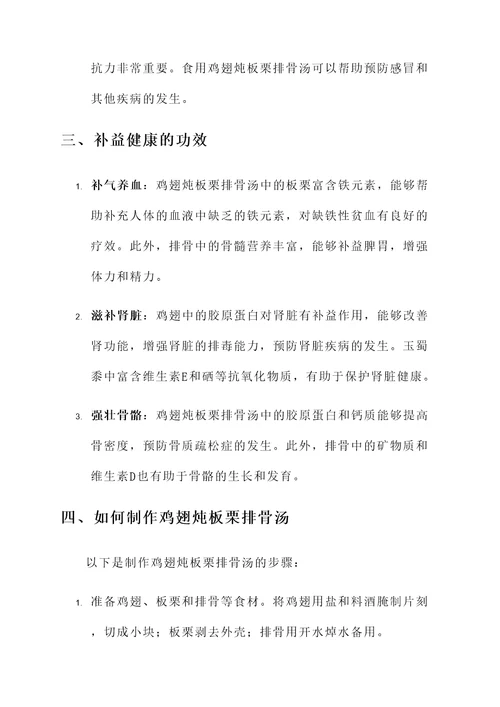 抗力非常重要。食用鸡翅炖板栗排骨汤可以帮助预防感冒和其他疾病的发生。

三、补益健康的功效

1. 补气养血：鸡翅炖板栗排骨汤中的板栗富含铁元素，能够帮助补充人体的血液中缺乏的铁元素，对缺铁性贫血有良好的疗效。此外，排骨中的骨髓营养丰富，能够补益脾胃，增强体力和精力。

2. 滋补肾脏：鸡翅中的胶原蛋白对肾脏有补益作用，能够改善肾功能，增强肾脏的排毒能力，预防肾脏疾病的发生。玉蜀黍中富含维生素E和硒等抗氧化物质，有助于保护肾脏健康。

3. 强壮骨骼：鸡翅炖板栗排骨汤中的胶原蛋白和钙质能够提高骨密度，预防骨质疏松症的发生。此外，排骨中的矿物质和维生素D也有助于骨骼的生长和发育。

四、如何制作鸡翅炖板栗排骨汤

以下是制作鸡翅炖板栗排骨汤的步骤：

1. 准备鸡翅、板栗和排骨等食材。将鸡翅用盐和料酒腌制片刻，切成小块；板栗剥去外壳；排骨用开水焯水备用。